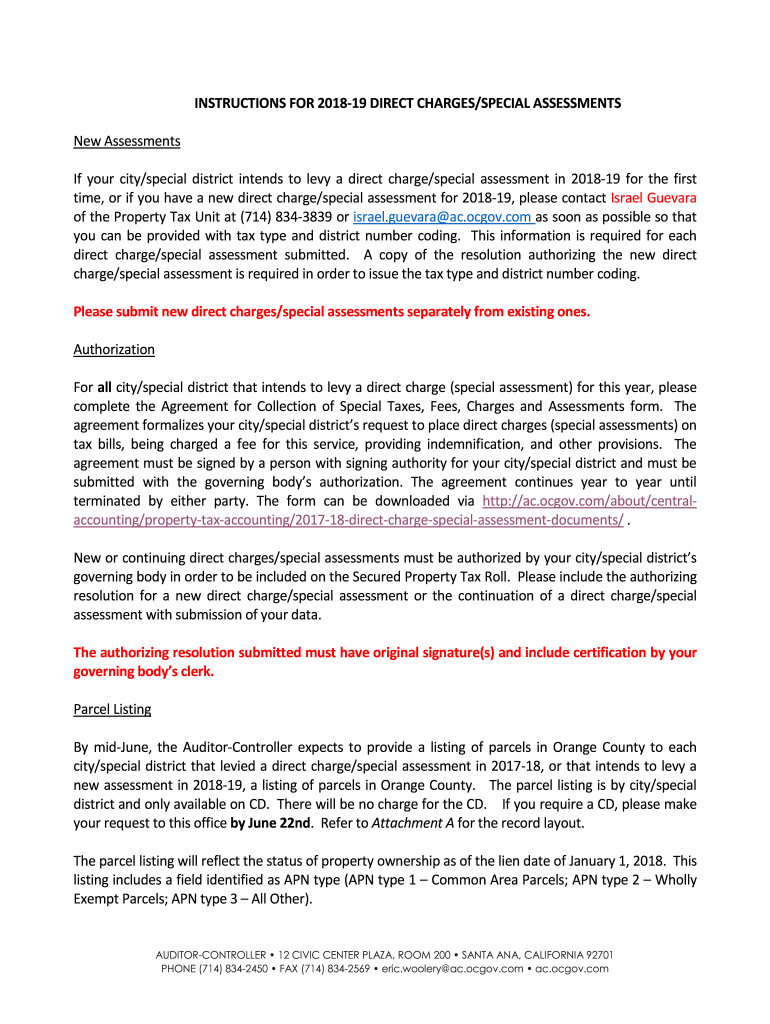 INSTRUCTIONS FOR 2018-19 DIRECT CHARGES/SPECIAL ASSESSMENTS

New Assessments

If your city/special district intends to levy a direct charge/special assessment in 2018-19 for the first time, or if you have a new direct charge/special assessment for 2018-19, please contact Israel Guevara of the Property Tax Unit at (714) 834-3839 or israel.guevara@ac.ocgov.com as soon as possible so that you can be provided with tax type and district number coding. This information is required for each direct charge/special assessment submitted. A copy of the resolution authorizing the new direct charge/special assessment is required in order to issue the tax type and district number coding.

Please submit new direct charges/special assessments separately from existing ones.

Authorization

For all city/special district that intends to levy a direct charge (special assessment) for this year, please complete the Agreement for Collection of Special Taxes, Fees, Charges and Assessments form. The agreement formalizes your city/special district's request to place direct charges (special assessments) on tax bills, being charged a fee for this service, providing indemnification, and other provisions. The agreement must be signed by a person with signing authority for your city/special district and must be submitted with the governing body's authorization. The agreement continues year to year until terminated by either party. The form can be downloaded via http://ac.ocgov.com/about/central-accounting/property-tax-accounting/2017-18-direct-charge-special-assessment-documents/ .

New or continuing direct charges/special assessments must be authorized by your city/special district's governing body in order to be included on the Secured Property Tax Roll. Please include the authorizing resolution for a new direct charge/special assessment or the continuation of a direct charge/special assessment with submission of your data.

The authorizing resolution submitted must have original signature(s) and include certification by your governing body's clerk.

Parcel Listing

By mid-June, the Auditor-Controller expects to provide a listing of parcels in Orange County to each city/special district that levied a direct charge/special assessment in 2017-18, or that intends to levy a new assessment in 2018-19, a listing of parcels in Orange County. The parcel listing is by city/special district and only available on CD. There will be no charge for the CD. If you require a CD, please make your request to this office by June 22nd. Refer to Attachment A for the record layout.

The parcel listing will reflect the status of property ownership as of the lien date of January 1, 2018. This listing includes a field identified as APN type (APN type 1 – Common Area Parcels; APN type 2 – Wholly Exempt Parcels; APN type 3 – All Other).

AUDITOR-CONTROLLER • 12 CIVIC CENTER PLAZA, ROOM 200 • SANTA ANA, CALIFORNIA 92701
PHONE (714) 834-2450 • FAX (714) 834-2569 • eric.woolery@ac.ocgov.com • ac.ocgov.com